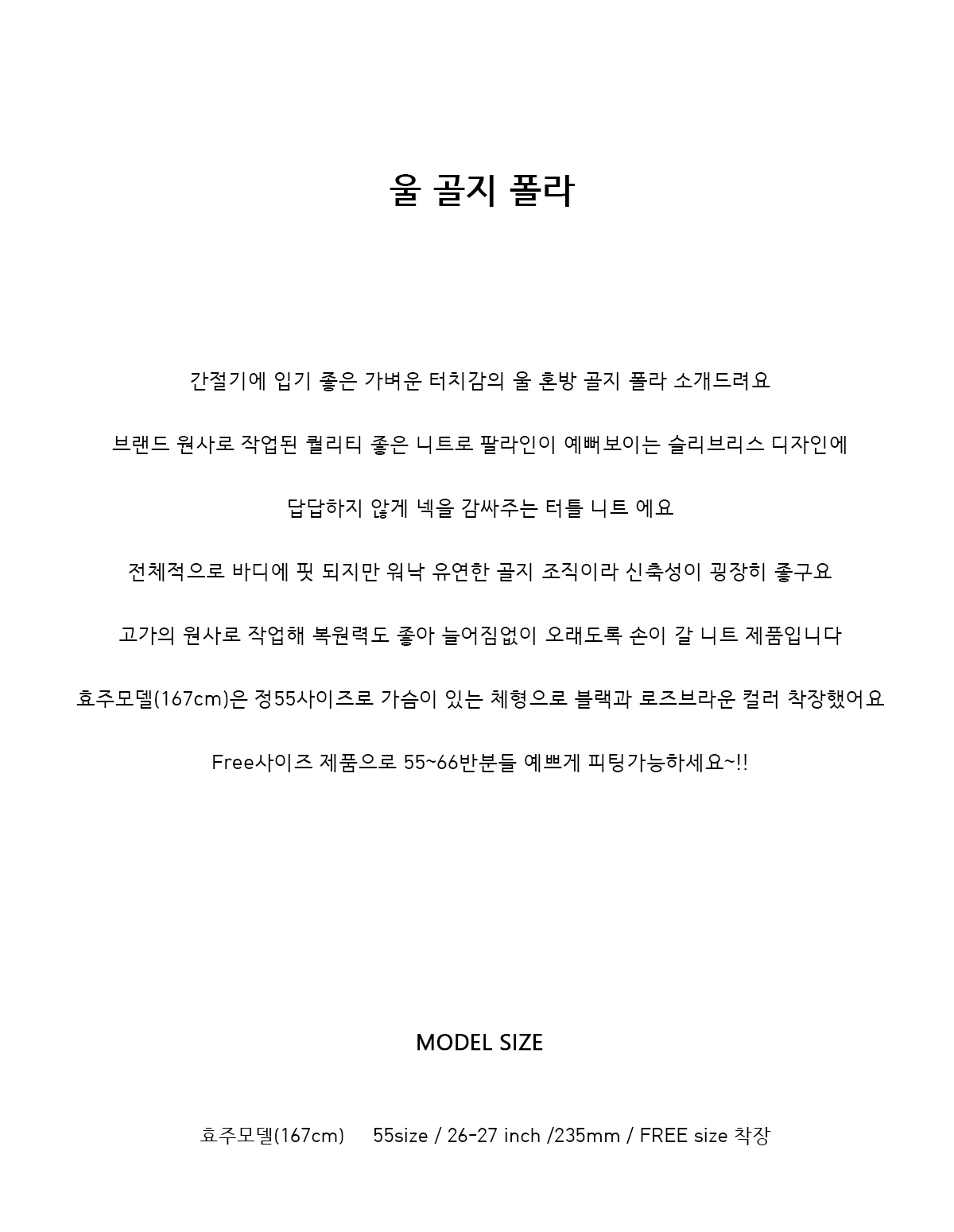 울 골지 폴라

간절기에 입기 좋은 가벼운 터치감의 울 혼방 골지 폴라 소개드려요

브랜드 원사로 작업된 퀄리티 좋은 니트로 팔라인이 예뻐보이는 슬리브리스 디자인에

답답하지 않게 넥을 감싸주는 터틀 니트 에요

전체적으로 바디에 핏 되지만 워낙 유연한 골지 조직이라 신축성이 굉장히 좋구요

고가의 원사로 작업해 복원력도 좋아 늘어짐없이 오래도록 손이 갈 니트 제품입니다

효주모델(167cm)은 정55사이즈로 가슴이 있는 체형으로 블랙과 로즈브라운 컬러 착장했어요

Free사이즈 제품으로 55~66반분들 예쁘게 피팅가능하세요~!!

MODEL SIZE

효주모델(167cm) 55size / 26-27 inch /235mm / FREE size 착장